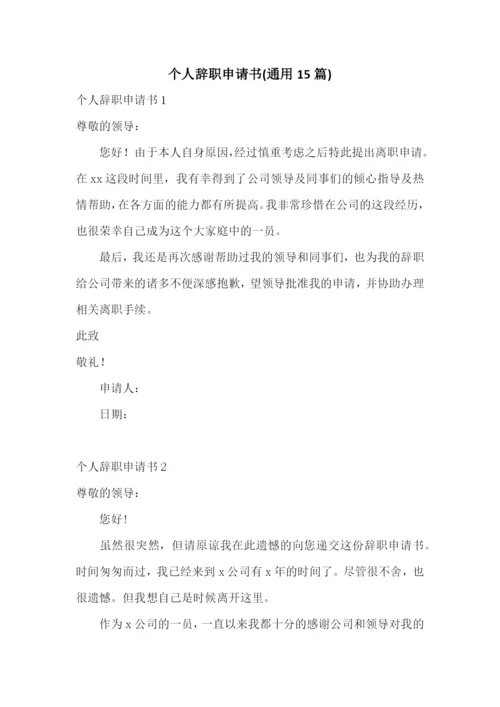 个人辞职申请书(通用 15 篇)

个人辞职申请书 1

尊敬的领导：

您好！由于本人自身原因,经过慎重考虑之后特此提出离职申请。在 xx 这段时间里，我有幸得到了公司领导及同事们的倾心指导及热情帮助,在各方面的能力都有所提高。我非常珍惜在公司的这段经历,也很荣幸自己成为这个大家庭中的一员。

最后，我还是再次感谢帮助过我的领导和同事们，也为我的辞职给公司带来的诸多不便深感抱歉，望领导批准我的申请，并协助办理相关离职手续。

此致

敬礼！

申请人：

日期：

个人辞职申请书 2

尊敬的领导：

您好！

虽然很突然，但请原谅我在此遗憾的向您递交这份辞职申请书。时间匆匆而过，我已经来到 x 公司有 x 年的时间了。尽管很不舍，也很遗憾。但我想自己是时候离开这里。

作为 x 公司的一员，一直以来我都十分的感谢公司和领导对我的